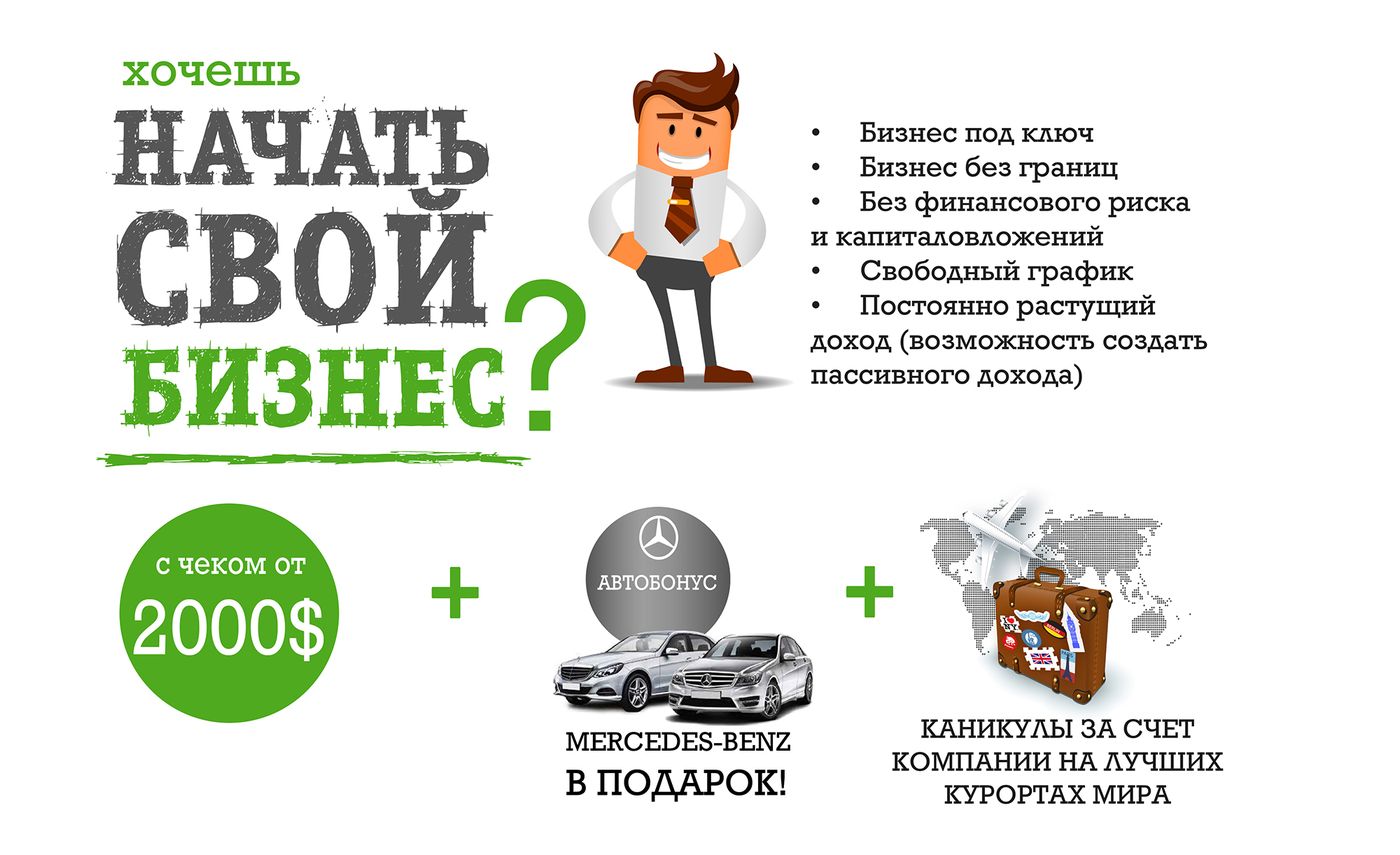 хочешь
НАЧАТЬ
СВОЙ
БИЗНЕС?

• Бизнес под ключ
• Бизнес без границ
• Без финансового риска и капиталовложений
• Свободный график
• Постоянно растущий доход (возможность создать пассивного дохода)

с чеком от
2000$

+

АВТОБОНУС

MERCEDES-BENZ
В ПОДАРОК!

+

КАНИКУЛЫ ЗА СЧЕТ КОМПАНИИ НА ЛУЧШИХ КУРОРТАХ МИРА